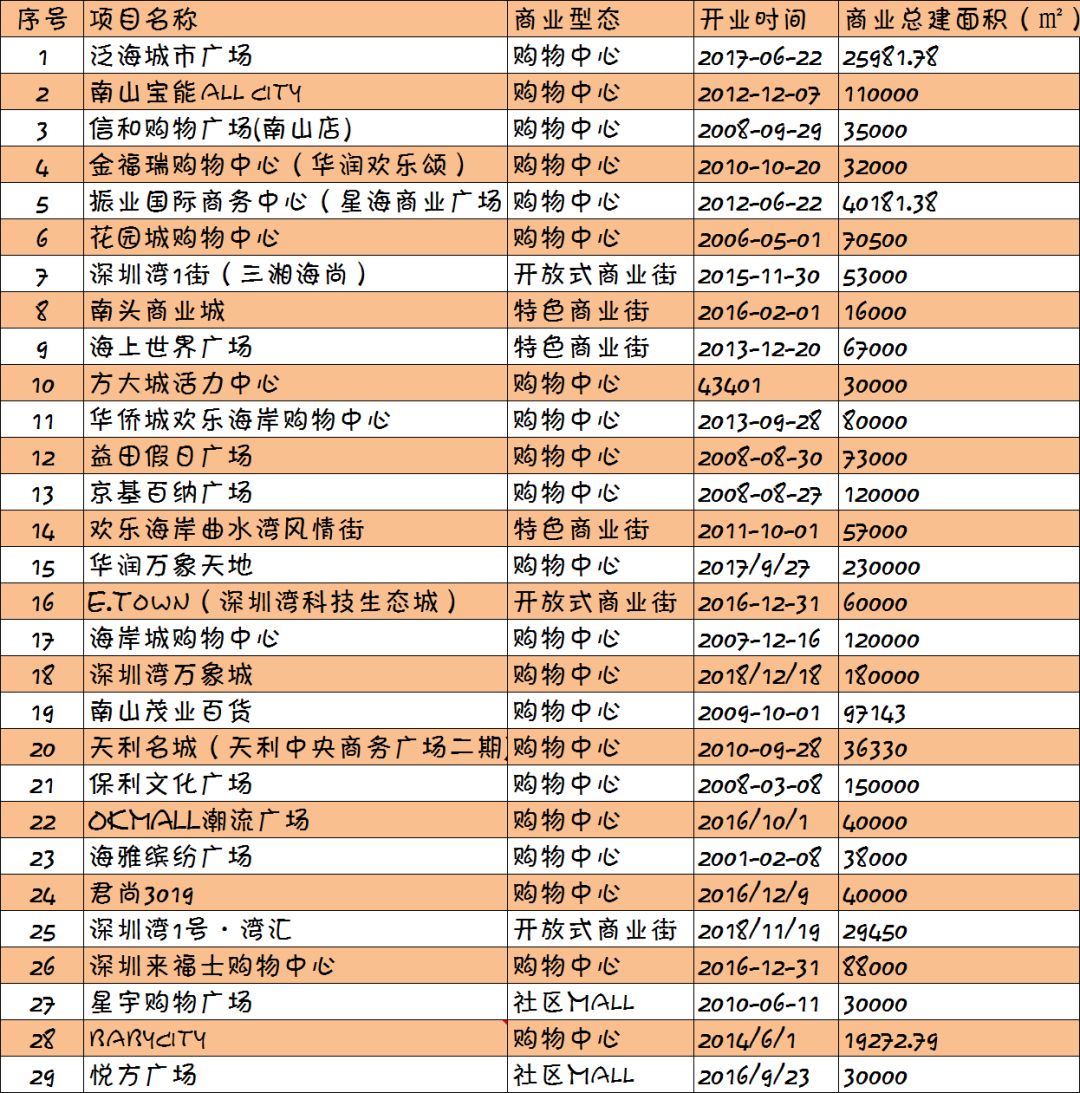 | 序号 | 项目名称 | 商业型态 | 开业时间 | 商业总建面积（㎡） |
|---|---|---|---|---|
| 1 | 泛海城市广场 | 购物中心 | 2017-06-22 | 25981.78 |
| 2 | 南山宝能ALL CITY | 购物中心 | 2012-12-07 | 110000 |
| 3 | 信和购物广场(南山店) | 购物中心 | 2008-09-29 | 35000 |
| 4 | 金福瑞购物中心（华润欢乐颂） | 购物中心 | 2010-10-20 | 32000 |
| 5 | 振业国际商务中心（星海商业广场 | 购物中心 | 2012-06-22 | 40181.38 |
| 6 | 花园城购物中心 | 购物中心 | 2006-05-01 | 70500 |
| 7 | 深圳湾1街（三湘海尚） | 开放式商业街 | 2015-11-30 | 53000 |
| 8 | 南头商业城 | 特色商业街 | 2016-02-01 | 16000 |
| 9 | 海上世界广场 | 特色商业街 | 2013-12-20 | 67000 |
| 10 | 方大城活力中心 | 购物中心 | 43401 | 30000 |
| 11 | 华侨城欢乐海岸购物中心 | 购物中心 | 2013-09-28 | 80000 |
| 12 | 益田假日广场 | 购物中心 | 2008-08-30 | 73000 |
| 13 | 京基百纳广场 | 购物中心 | 2008-08-27 | 120000 |
| 14 | 欢乐海岸曲水湾风情街 | 特色商业街 | 2011-10-01 | 57000 |
| 15 | 华润万象天地 | 购物中心 | 2017/9/27 | 230000 |
| 16 | E.TOWN（深圳湾科技生态城） | 开放式商业街 | 2016-12-31 | 60000 |
| 17 | 海岸城购物中心 | 购物中心 | 2007-12-16 | 120000 |
| 18 | 深圳湾万象城 | 购物中心 | 2018/12/18 | 180000 |
| 19 | 南山茂业百货 | 购物中心 | 2009-10-01 | 97143 |
| 20 | 天利名城（天利中央商务广场二期 | 购物中心 | 2010-09-28 | 36330 |
| 21 | 保利文化广场 | 购物中心 | 2008-03-08 | 150000 |
| 22 | OKMALL潮流广场 | 购物中心 | 2016/10/1 | 40000 |
| 23 | 海雅缤纷广场 | 购物中心 | 2001-02-08 | 38000 |
| 24 | 君尚3019 | 购物中心 | 2016/12/9 | 40000 |
| 25 | 深圳湾1号·湾汇 | 开放式商业街 | 2018/11/19 | 29450 |
| 26 | 深圳来福士购物中心 | 购物中心 | 2016-12-31 | 88000 |
| 27 | 星宇购物广场 | 社区MALL | 2010-06-11 | 30000 |
| 28 | BABYCITY | 购物中心 | 2014/6/1 | 19272.79 |
| 29 | 悦方广场 | 社区MALL | 2016/9/23 | 30000 |